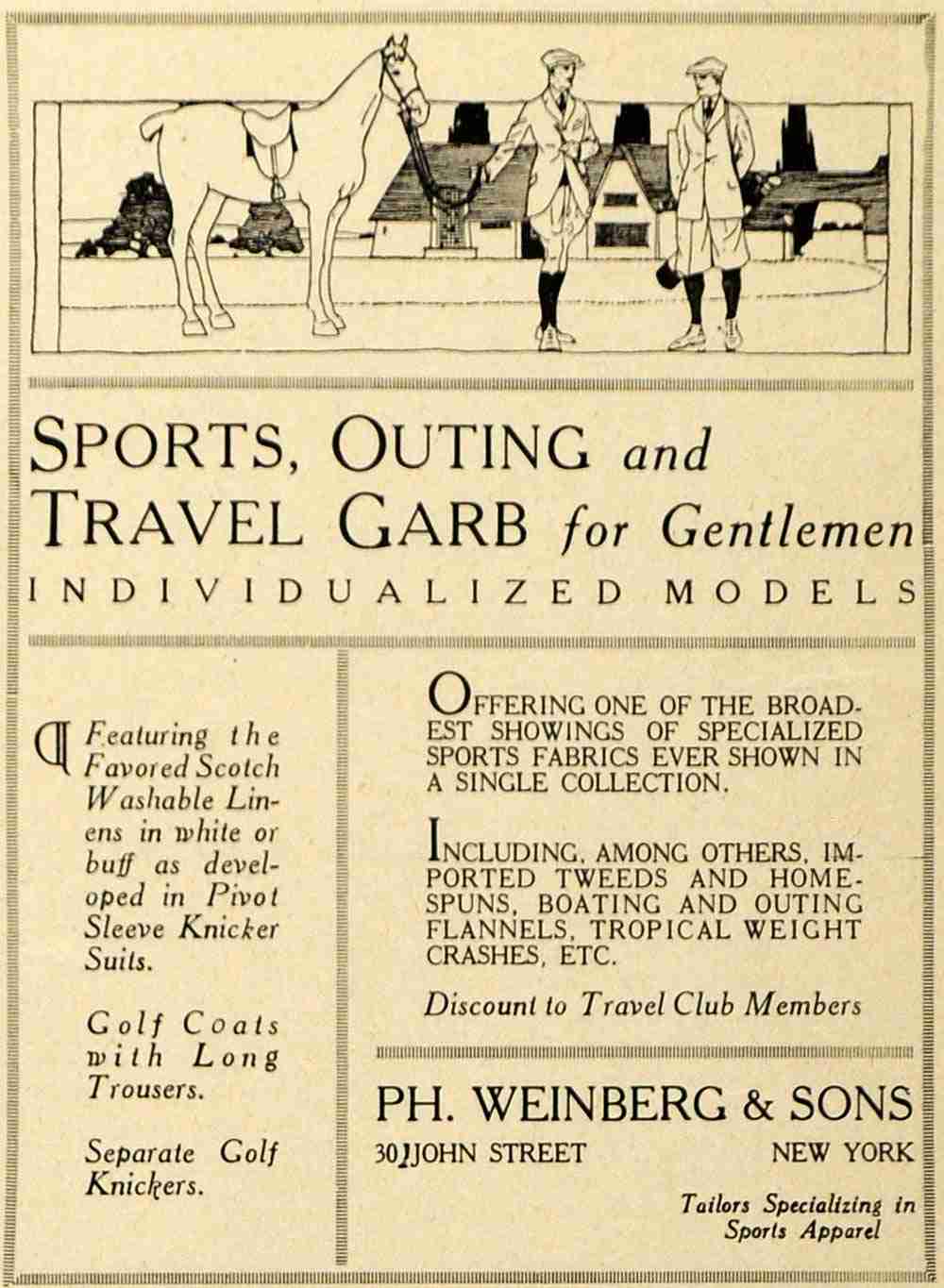 SPORTS, OUTING and TRAVEL GARB for Gentlemen
INDIVIDUALIZED MODELS

¶ Featuring the Favored Scotch Washable Linens in white or buff as developed in Pivot Sleeve Knicker Suits.

Golf Coats with Long Trousers.

Separate Golf Knickers.

OFFERING ONE OF THE BROADEST SHOWINGS OF SPECIALIZED SPORTS FABRICS EVER SHOWN IN A SINGLE COLLECTION.

INCLUDING, AMONG OTHERS, IMPORTED TWEEDS AND HOMESPUNS, BOATING AND OUTING FLANNELS, TROPICAL WEIGHT CRASHES, ETC.

Discount to Travel Club Members

PH. WEINBERG & SONS
30 JOHN STREET NEW YORK

Tailors Specializing in Sports Apparel